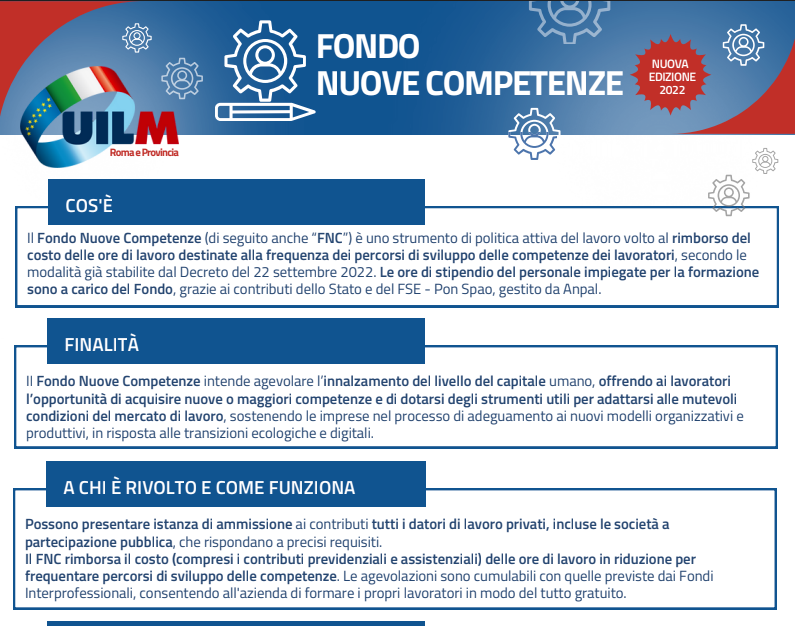 UILM
Roma e Provincia

FONDO
NUOVE COMPETENZE

NUOVA EDIZIONE 2022

COS'È

Il Fondo Nuove Competenze (di seguito anche "FNC") è uno strumento di politica attiva del lavoro volto al rimborso del costo delle ore di lavoro destinate alla frequenza dei percorsi di sviluppo delle competenze dei lavoratori, secondo le modalità già stabilite dal Decreto del 22 settembre 2022. Le ore di stipendio del personale impiegate per la formazione sono a carico del Fondo, grazie ai contributi dello Stato e del FSE - Pon Spao, gestito da Anpal.

FINALITÀ

Il Fondo Nuove Competenze intende agevolare l'innalzamento del livello del capitale umano, offrendo ai lavoratori l'opportunità di acquisire nuove o maggiori competenze e di dotarsi degli strumenti utili per adattarsi alle mutevoli condizioni del mercato di lavoro, sostenendo le imprese nel processo di adeguamento ai nuovi modelli organizzativi e produttivi, in risposta alle transizioni ecologiche e digitali.

A CHI È RIVOLTO E COME FUNZIONA

Possono presentare istanza di ammissione ai contributi tutti i datori di lavoro privati, incluse le società a partecipazione pubblica, che rispondano a precisi requisiti.
Il FNC rimborsa il costo (compresi i contributi previdenziali e assistenziali) delle ore di lavoro in riduzione per frequentare percorsi di sviluppo delle competenze. Le agevolazioni sono cumulabili con quelle previste dai Fondi Interprofessionali, consentendo all'azienda di formare i propri lavoratori in modo del tutto gratuito.